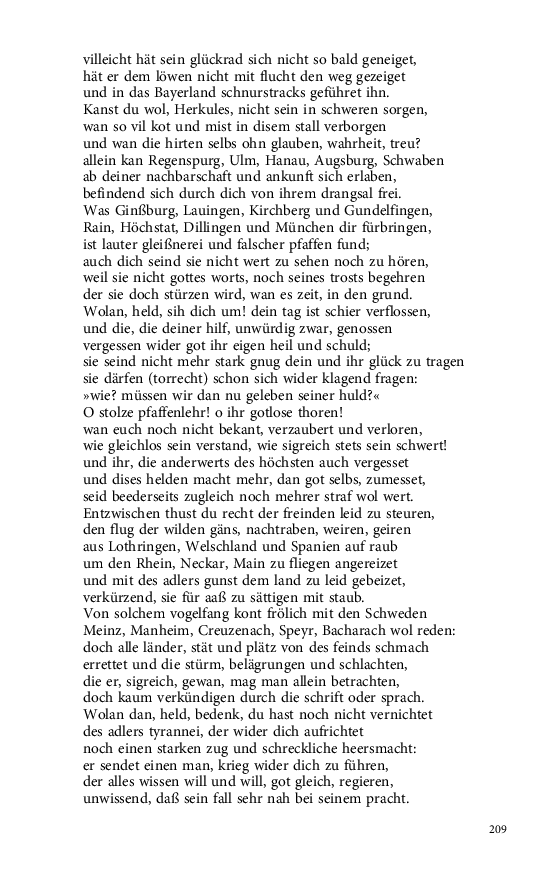 villeicht hät sein glückrad sich nicht so bald geneiget,
hät er dem löwen nicht mit flucht den weg gezeiget
und in das Bayerland schnurstracks geführet ihn.
Kanst du wol, Herkules, nicht sein in schweren sorgen,
wan so vil kot und mist in disem stall verborgen
und wan die hirten selbs ohn glauben, wahrheit, treu?
allein kan Regenspurg, Ulm, Hanau, Augsburg, Schwaben
ab deiner nachbarschaft und ankunft sich erlaben,
befindend sich durch dich von ihrem drangsal frei.
Was Ginßburg, Lauingen, Kirchberg und Gundelfingen,
Rain, Höchstat, Dillingen und München dir fürbringen,
ist lauter gleißnerei und falscher pfaffen fund;
auch dich seind sie nicht wert zu sehen noch zu hören,
weil sie nicht gottes worts, noch seines trosts begehren
der sie doch stürzen wird, wan es zeit, in den grund.
Wolan, held, sih dich um! dein tag ist schier verflossen,
und die, die deiner hilf, unwürdig zwar, genossen
vergessen wider got ihr eigen heil und schuld;
sie seind nicht mehr stark gnug dein und ihr glück zu tragen
sie därfen (torrecht) schon sich wider klagend fragen:
»wie? müssen wir dan nu geleben seiner huld?«
O stolze pfaffenlehr! o ihr gotlose thoren!
wan euch noch nicht bekant, verzaubert und verloren,
wie gleichlos sein verstand, wie sigreich stets sein schwert!
und ihr, die anderwerts des höchsten auch vergesset
und dises helden macht mehr, dan got selbs, zumesset,
seid beederseits zugleich noch mehrer straf wol wert.
Entzwischen thust du recht der freinden leid zu steuren,
den flug der wilden gäns, nachtraben, weiren, geiren
aus Lothringen, Welschland und Spanien auf raub
um den Rhein, Neckar, Main zu fliegen angereizet
und mit des adlers gunst dem land zu leid gebeizet,
verkürzend, sie für aaß zu sättigen mit staub.
Von solchem vogelfang kont frölich mit den Schweden
Meinz, Manheim, Creuzenach, Speyr, Bacharach wol reden:
doch alle länder, stät und plätz von des feinds schmach
errettet und die stürm, belägrungen und schlachten,
die er, sigreich, gewan, mag man allein betrachten,
doch kaum verkündigen durch die schrift oder sprach.
Wolan dan, held, bedenk, du hast noch nicht vernichtet
des adlers tyrannei, der wider dich aufrichtet
noch einen starken zug und schreckliche heersmacht:
er sendet einen man, krieg wider dich zu führen,
der alles wissen will und will, got gleich, regieren,
unwissend, daß sein fall sehr nah bei seinem pracht.

209